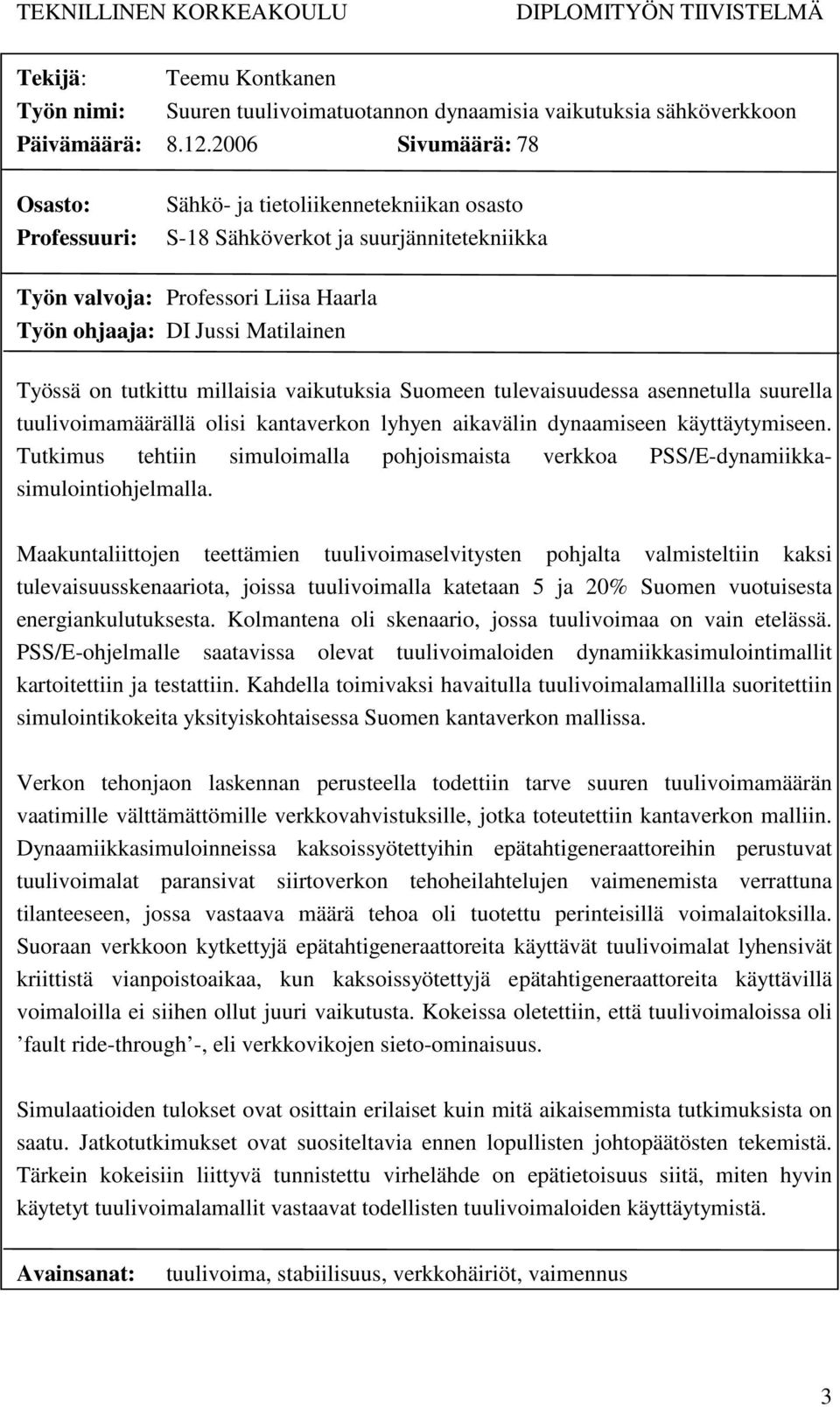 TEKNILLINEN KORKEAKOULU DIPLOMITYÖN TIIVISTELMÄ

Tekijä: Teemu Kontkanen
Työn nimi: Suuren tuulivoimatuotannon dynaamisia vaikutuksia sähköverkkoon
Päivämäärä: 8.12.2006 Sivumäärä: 78

Osasto: Sähkö- ja tietoliikennetekniikan osasto
Professuuri: S-18 Sähköverkot ja suurjännitetekniikka

Työn valvoja: Professori Liisa Haarla
Työn ohjaaja: DI Jussi Matilainen

Työssä on tutkittu millaisia vaikutuksia Suomeen tulevaisuudessa asennetulla suurella tuulivoimamäärällä olisi kantaverkon lyhyen aikavälin dynaamiseen käyttäytymiseen. Tutkimus tehtiin simuloimalla pohjoismaista verkkoa PSS/E-dynamiikkasimulointiohjelmalla.

Maakuntaliittojen teettämien tuulivoimaselvitysten pohjalta valmisteltiin kaksi tulevaisuusskenaariota, joissa tuulivoimalla katetaan 5 ja 20% Suomen vuotuisesta energiankulutuksesta. Kolmantena oli skenaario, jossa tuulivoimaa on vain etelässä. PSS/E-ohjelmalle saatavissa olevat tuulivoimaloiden dynamiikkasimulointimallit kartoitettiin ja testattiin. Kahdella toimivaksi havaitulla tuulivoimalamallilla suoritettiin simulointikokeita yksityiskohtaisessa Suomen kantaverkon mallissa.

Verkon tehonjaon laskennan perusteella todettiin tarve suuren tuulivoimamäärän vaatimille välttämättömille verkkovahvistuksille, jotka toteutettiin kantaverkon malliin. Dynaamiikkasimuloinneissa kaksoissyötettyihin epätahtigeneraattoreihin perustuvat tuulivoimalat paransivat siirtoverkon tehoheilahtelujen vaimenemista verrattuna tilanteeseen, jossa vastaava määrä tehoa oli tuotettu perinteisillä voimalaitoksilla. Suoraan verkkoon kytkettyjä epätahtigeneraattoreita käyttävät tuulivoimalat lyhensivät kriittistä vianpoistoaikaa, kun kaksoissyötettyjä epätahtigeneraattoreita käyttävillä voimaloilla ei siihen ollut juuri vaikutusta. Kokeissa oletettiin, että tuulivoimaloissa oli ’fault ride-through’-, eli verkkovikojen sieto-ominaisuus.

Simulaatioiden tulokset ovat osittain erilaiset kuin mitä aikaisemmista tutkimuksista on saatu. Jatkotutkimukset ovat suositeltavia ennen lopullisten johtopäätösten tekemistä. Tärkein kokeisiin liittyvä tunnistettu virhelähde on epätietoisuus siitä, miten hyvin käytetyt tuulivoimalamallit vastaavat todellisten tuulivoimaloiden käyttäytymistä.

Avainsanat: tuulivoima, stabiilisuus, verkkohäiriöt, vaimennus

3